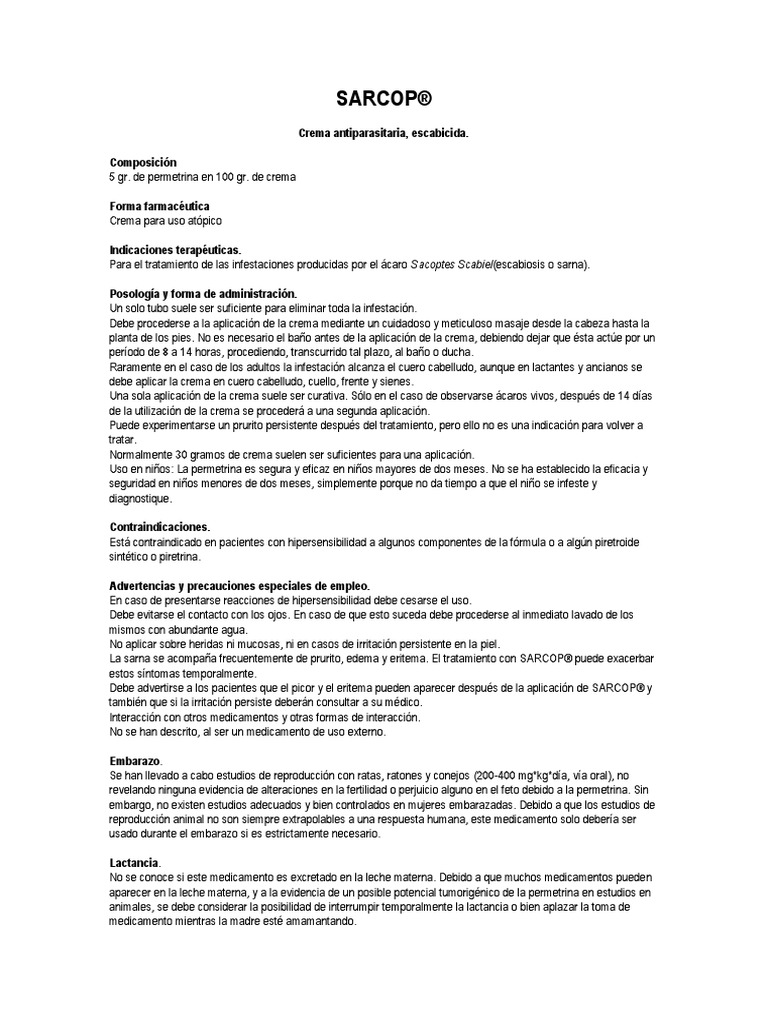 SARCOP®

Crema antiparasitaria, escabicida.

Composición
5 gr. de permetrina en 100 gr. de crema

Forma farmacéutica
Crema para uso atópico

Indicaciones terapéuticas.
Para el tratamiento de las infestaciones producidas por el ácaro Sacoptes Scabiei(escabiosis o sarna).

Posología y forma de administración.
Un solo tubo suele ser suficiente para eliminar toda la infestación.
Debe procederse a la aplicación de la crema mediante un cuidadoso y meticuloso masaje desde la cabeza hasta la planta de los pies. No es necesario el baño antes de la aplicación de la crema, debiendo dejar que ésta actúe por un período de 8 a 14 horas, procediendo, transcurrido tal plazo, al baño o ducha.
Raramente en el caso de los adultos la infestación alcanza el cuero cabelludo, aunque en lactantes y ancianos se debe aplicar la crema en cuero cabelludo, cuello, frente y sienes.
Una sola aplicación de la crema suele ser curativa. Sólo en el caso de observarse ácaros vivos, después de 14 días de la utilización de la crema se procederá a una segunda aplicación.
Puede experimentarse un prurito persistente después del tratamiento, pero ello no es una indicación para volver a tratar.
Normalmente 30 gramos de crema suelen ser suficientes para una aplicación.
Uso en niños: La permetrina es segura y eficaz en niños mayores de dos meses. No se ha establecido la eficacia y seguridad en niños menores de dos meses, simplemente porque no da tiempo a que el niño se infeste y diagnostique.

Contraindicaciones.
Está contraindicado en pacientes con hipersensibilidad a algunos componentes de la fórmula o a algún piretroide sintético o piretrina.

Advertencias y precauciones especiales de empleo.
En caso de presentarse reacciones de hipersensibilidad debe cesarse el uso.
Debe evitarse el contacto con los ojos. En caso de que esto suceda debe procederse al inmediato lavado de los mismos con abundante agua.
No aplicar sobre heridas ni mucosas, ni en casos de irritación persistente en la piel.
La sarna se acompaña frecuentemente de prurito, edema y eritema. El tratamiento con SARCOP® puede exacerbar estos síntomas temporalmente.
Debe advertirse a los pacientes que el picor y el eritema pueden aparecer después de la aplicación de SARCOP® y también que si la irritación persiste deberán consultar a su médico.
Interacción con otros medicamentos y otras formas de interacción.
No se han descrito, al ser un medicamento de uso externo.

Embarazo.
Se han llevado a cabo estudios de reproducción con ratas, ratones y conejos (200-400 mg*kg*día, vía oral), no revelando ninguna evidencia de alteraciones en la fertilidad o perjuicio alguno en el feto debido a la permetrina. Sin embargo, no existen estudios adecuados y bien controlados en mujeres embarazadas. Debido a que los estudios de reproducción animal no son siempre extrapolables a una respuesta humana, este medicamento solo debería ser usado durante el embarazo si es estrictamente necesario.

Lactancia.
No se conoce si este medicamento es excretado en la leche materna. Debido a que muchos medicamentos pueden aparecer en la leche materna, y a la evidencia de un posible potencial tumorigénico de la permetrina en estudios en animales, se debe considerar la posibilidad de interrumpir temporalmente la lactancia o bien aplazar la toma de medicamento mientras la madre esté amamantando.